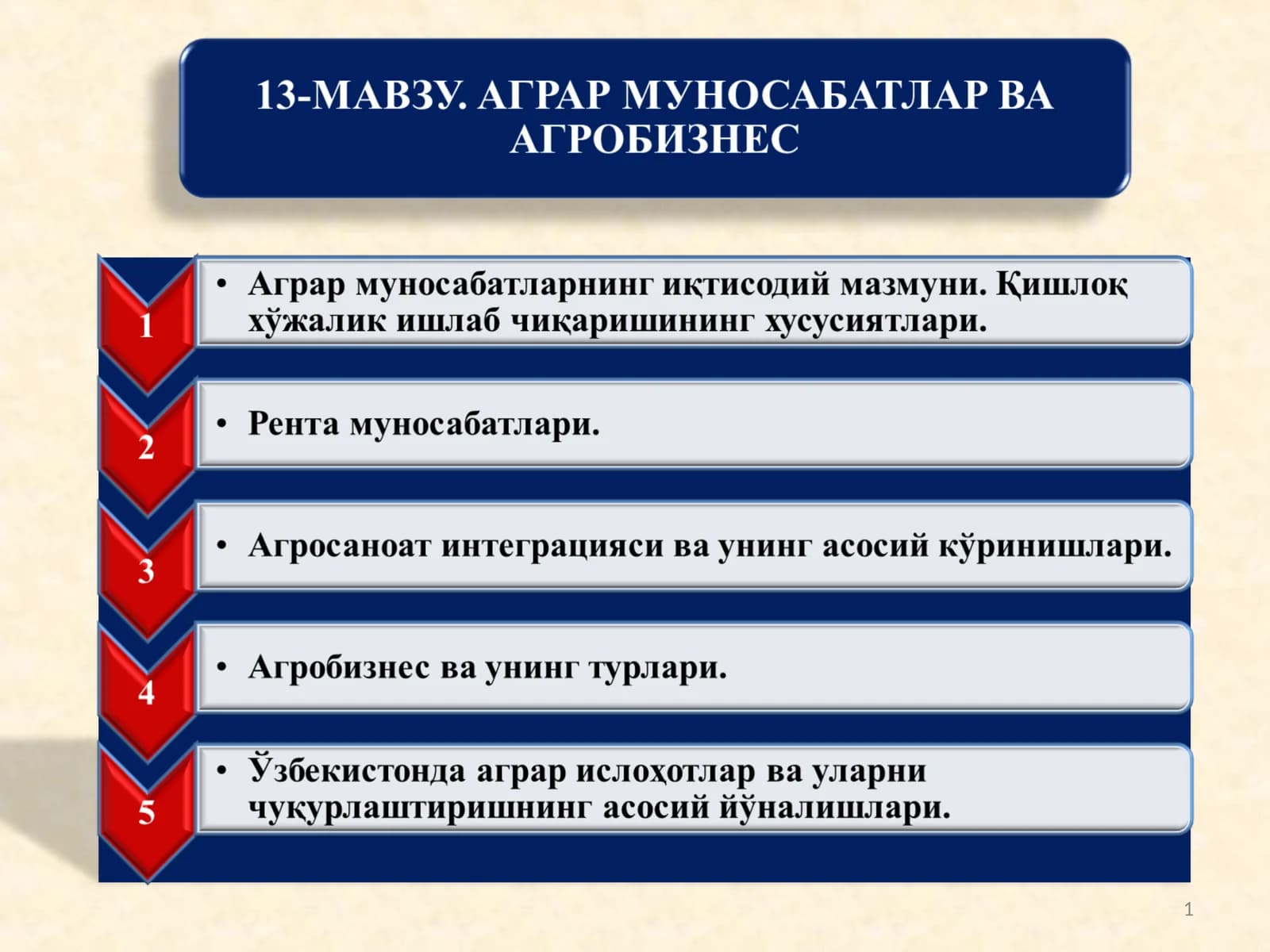 13-МАВЗУ. АГРАР МУНОСАБАТЛАР ВА АГРОБИЗНЕС

1
• Аграр муносабатларнинг иқтисодий мазмуни. Қишлоқ хўжалик ишлаб чиқаришининг хусусиятлари.

2
• Рента муносабатлари.

3
• Агросаноат интеграцияси ва унинг асосий кўринишлари.

4
• Агробизнес ва унинг турлари.

5
• Ўзбекистонда аграр ислоҳотлар ва уларни чуқурлаштиришнинг асосий йўналишлари.

1